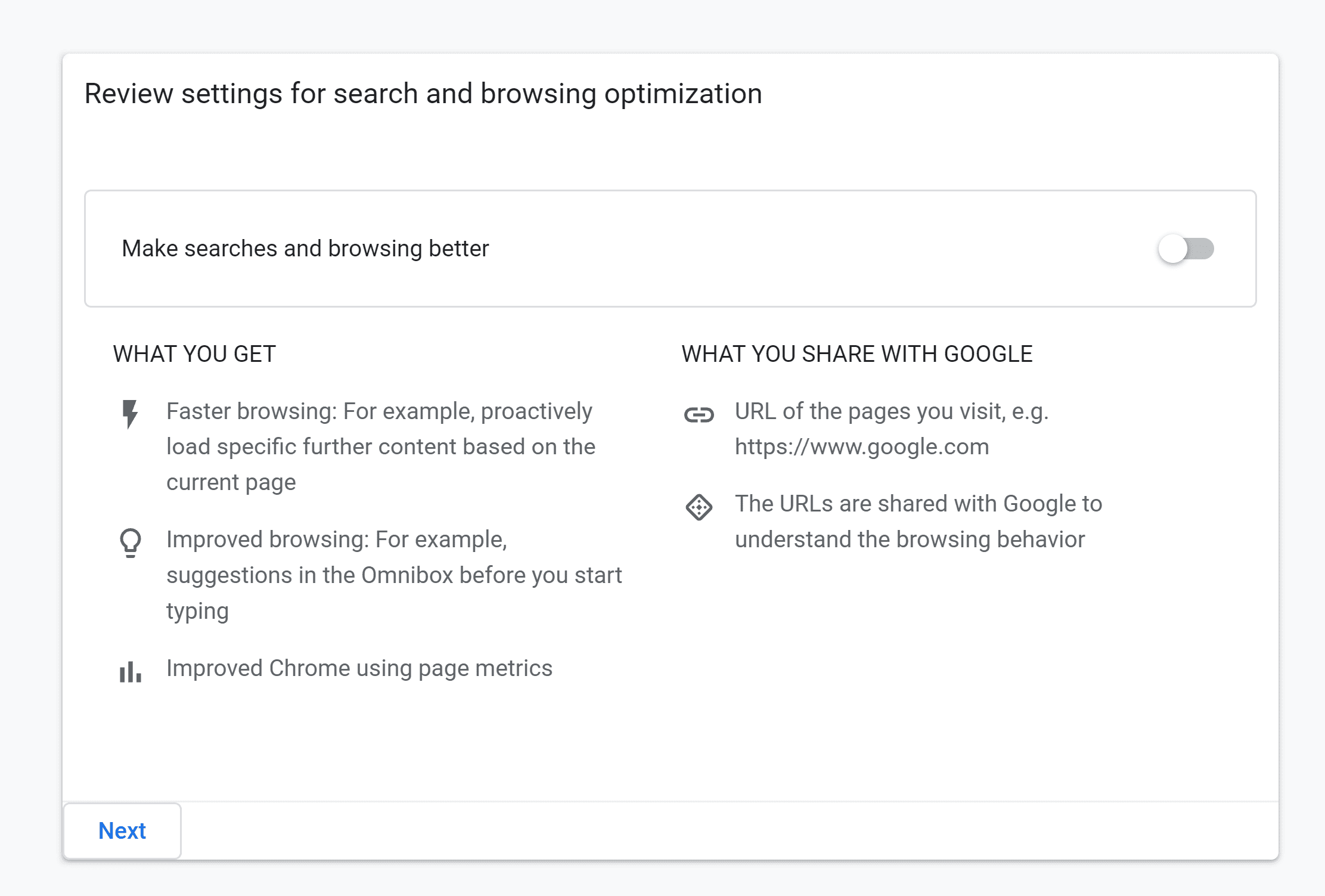 Review settings for search and browsing optimization

Make searches and browsing better

WHAT YOU GET

Faster browsing: For example, proactively load specific further content based on the current page

Improved browsing: For example, suggestions in the Omnibox before you start typing

Improved Chrome using page metrics

WHAT YOU SHARE WITH GOOGLE

URL of the pages you visit, e.g. https://www.google.com

The URLs are shared with Google to understand the browsing behavior

Next